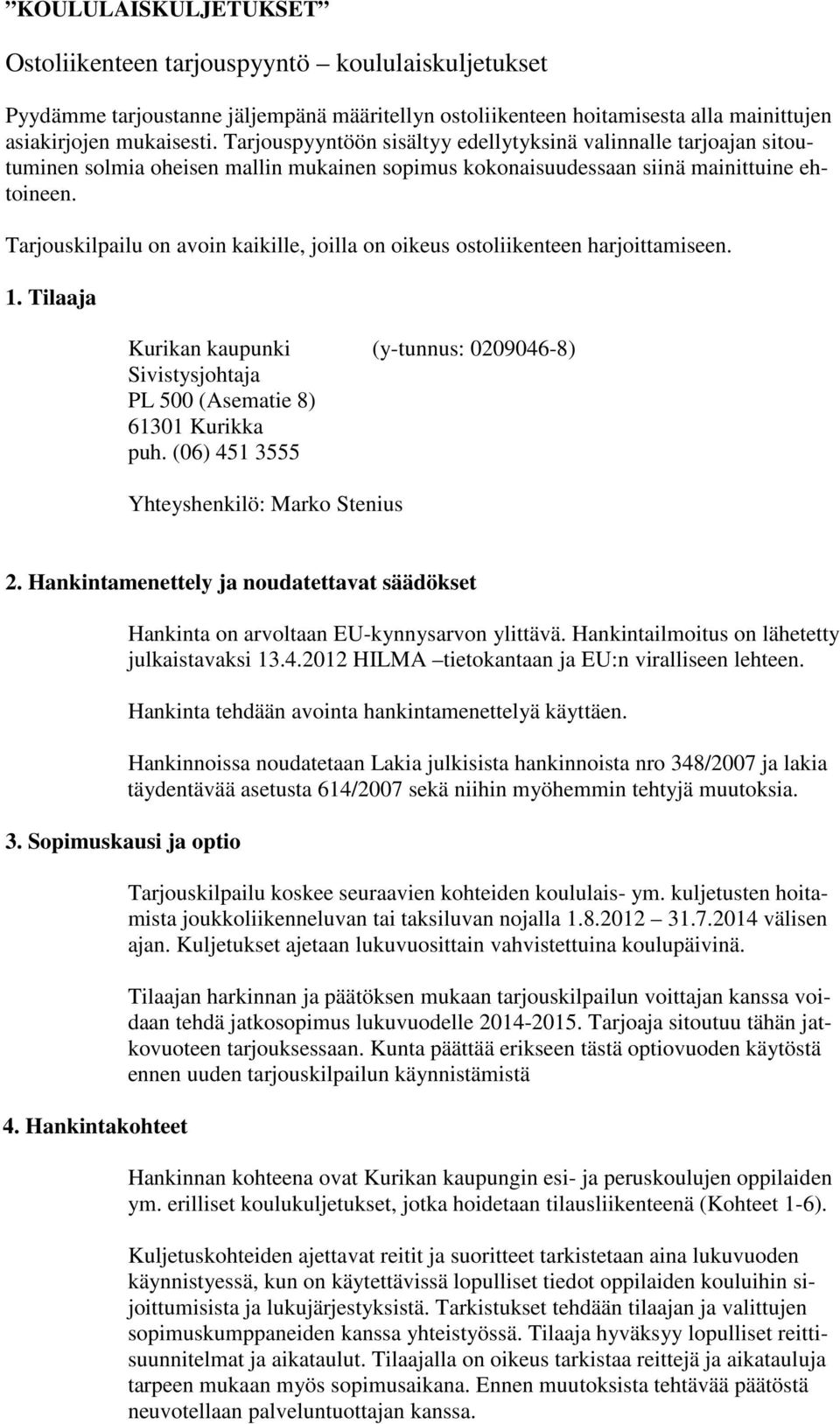 ”KOULULAISKULJETUKSET”

Ostoliikenteen tarjouspyyntö – koululaiskuljetukset

Pyydämme tarjoustanne jäljempänä määritellyn ostoliikenteen hoitamisesta alla mainittujen asiakirjojen mukaisesti. Tarjouspyyntöön sisältyy edellytyksinä valinnalle tarjoajan sitoutuminen solmia oheisen mallin mukainen sopimus kokonaisuudessaan siinä mainittuine ehtoineen.

Tarjouskilpailu on avoin kaikille, joilla on oikeus ostoliikenteen harjoittamiseen.

1. Tilaaja

Kurikan kaupunki (y-tunnus: 0209046-8)
Sivistysjohtaja
PL 500 (Asematie 8)
61301 Kurikka
puh. (06) 451 3555

Yhteyshenkilö: Marko Stenius

2. Hankintamenettely ja noudatettavat säädökset

Hankinta on arvoltaan EU-kynnysarvon ylittävä. Hankintailmoitus on lähetetty julkaistavaksi 13.4.2012 HILMA –tietokantaan ja EU:n viralliseen lehteen.

Hankinta tehdään avointa hankintamenettelyä käyttäen.

Hankinnoissa noudatetaan Lakia julkisista hankinnoista nro 348/2007 ja lakia täydentävää asetusta 614/2007 sekä niihin myöhemmin tehtyjä muutoksia.

3. Sopimuskausi ja optio

Tarjouskilpailu koskee seuraavien kohteiden koululais- ym. kuljetusten hoitamista joukkoliikenneluvan tai taksiluvan nojalla 1.8.2012 – 31.7.2014 välisen ajan. Kuljetukset ajetaan lukuvuosittain vahvistettuina koulupäivinä.

Tilaajan harkinnan ja päätöksen mukaan tarjouskilpailun voittajan kanssa voidaan tehdä jatkosopimus lukuvuodelle 2014-2015. Tarjoaja sitoutuu tähän jatkovuoteen tarjouksessaan. Kunta päättää erikseen tästä optiovuoden käytöstä ennen uuden tarjouskilpailun käynnistämistä

4. Hankintakohteet

Hankinnan kohteena ovat Kurikan kaupungin esi- ja peruskoulujen oppilaiden ym. erilliset koulukuljetukset, jotka hoidetaan tilausliikenteenä (Kohteet 1-6).

Kuljetuskohteiden ajettavat reitit ja suoritteet tarkistetaan aina lukuvuoden käynnistyessä, kun on käytettävissä lopulliset tiedot oppilaiden kouluihin sijoittumisista ja lukujärjestyksistä. Tarkistukset tehdään tilaajan ja valittujen sopimuskumppaneiden kanssa yhteistyössä. Tilaaja hyväksyy lopulliset reittisuunnitelmat ja aikataulut. Tilaajalla on oikeus tarkistaa reittejä ja aikatauluja tarpeen mukaan myös sopimusaikana. Ennen muutoksista tehtävää päätöstä neuvotellaan palveluntuottajan kanssa.